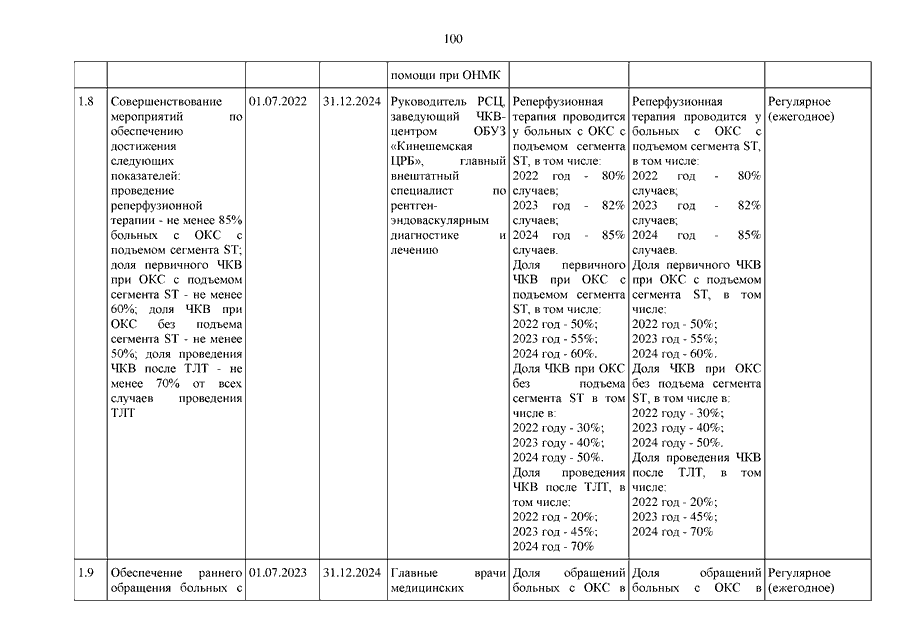 100

| | | | | | | | |
|---|---|---|---|---|---|---|---|
| | | | | помощи при ОНМК | | | |
| 1.8 | Совершенствование мероприятий по обеспечению достижения следующих показателей: проведение реперфузионной терапии - не менее 85% больных с ОКС с подъемом сегмента ST; доля первичного ЧКВ при ОКС с подъемом сегмента ST - не менее 60%; доля ЧКВ при ОКС без подъема сегмента ST - не менее 50%; доля проведения ЧКВ после ТЛТ - не менее 70% от всех случаев проведения ТЛТ | 01.07.2022 | 31.12.2024 | Руководитель РСЦ, заведующий ЧКВ-центром ОБУЗ «Кинешемская ЦРБ», главный внештатный специалист по рентген-эндоваскулярным диагностике и лечению | Реперфузионная терапия проводится у больных с ОКС с подъемом сегмента ST, в том числе: 2022 год - 80% случаев; 2023 год - 82% случаев; 2024 год - 85% случаев. Доля первичного ЧКВ при ОКС с подъемом сегмента ST, в том числе: 2022 год - 50%; 2023 год - 55%; 2024 год - 60%. Доля ЧКВ при ОКС без подъема сегмента ST в том числе в: 2022 году - 30%; 2023 году - 40%; 2024 году - 50%. Доля проведения ЧКВ после ТЛТ, в том числе: 2022 год - 20%; 2023 год - 45%; 2024 год - 70% | Реперфузионная терапия проводится у больных с ОКС с подъемом сегмента ST, в том числе: 2022 год - 80% случаев; 2023 год - 82% случаев; 2024 год - 85% случаев. Доля первичного ЧКВ при ОКС с подъемом сегмента ST, в том числе: 2022 год - 50%; 2023 год - 55%; 2024 год - 60%. Доля ЧКВ при ОКС без подъема сегмента ST, в том числе в: 2022 году - 30%; 2023 году - 40%; 2024 году - 50%. Доля проведения ЧКВ после ТЛТ, в том числе: 2022 год - 20%; 2023 год - 45%; 2024 год - 70% | Регулярное (ежегодное) |
| 1.9 | Обеспечение раннего обращения больных с | 01.07.2023 | 31.12.2024 | Главные врачи медицинских | Доля обращений больных с ОКС в | Доля обращений больных с ОКС в | Регулярное (ежегодное) |